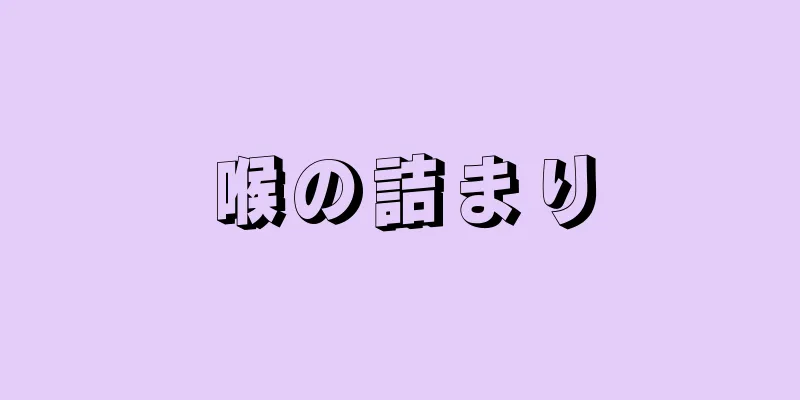 喉の詰まり